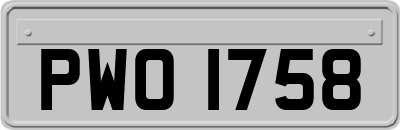 PWO 1758